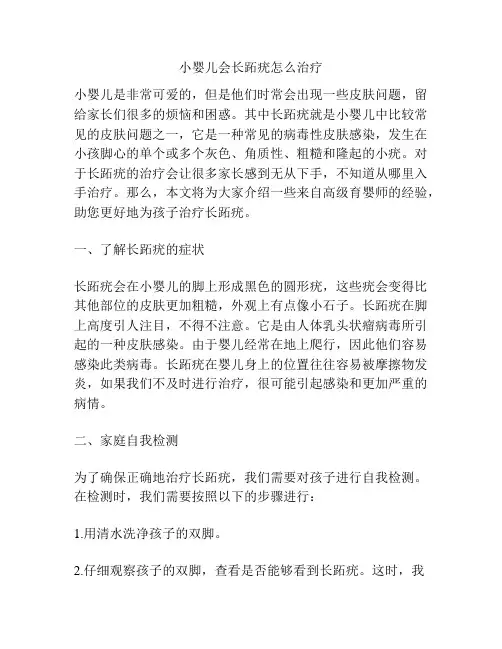 小婴儿会长跖疣怎么治疗

小婴儿是非常可爱的，但是他们时常会出现一些皮肤问题，留给家长们很多的烦恼和困惑。其中长跖疣就是小婴儿中比较常见的皮肤问题之一，它是一种常见的病毒性皮肤感染，发生在小孩脚心的单个或多个灰色、角质性、粗糙和隆起的小疣。对于长跖疣的治疗会让很多家长感到无从下手，不知道从哪里入手治疗。那么，本文将为大家介绍一些来自高级育婴师的经验，助您更好地为孩子治疗长跖疣。

一、了解长跖疣的症状

长跖疣会在小婴儿的脚上形成黑色的圆形疣，这些疣会变得比其他部位的皮肤更加粗糙，外观上有点像小石子。长跖疣在脚上高度引人注目，不得不注意。它是由人体乳头状瘤病毒所引起的一种皮肤感染。由于婴儿经常在地上爬行，因此他们容易感染此类病毒。长跖疣在婴儿身上的位置往往容易被摩擦物发炎，如果我们不及时进行治疗，很可能引起感染和更加严重的病情。

二、家庭自我检测

为了确保正确地治疗长跖疣，我们需要对孩子进行自我检测。在检测时，我们需要按照以下的步骤进行：

1.用清水洗净孩子的双脚。

2.仔细观察孩子的双脚，查看是否能够看到长跖疣。这时，我